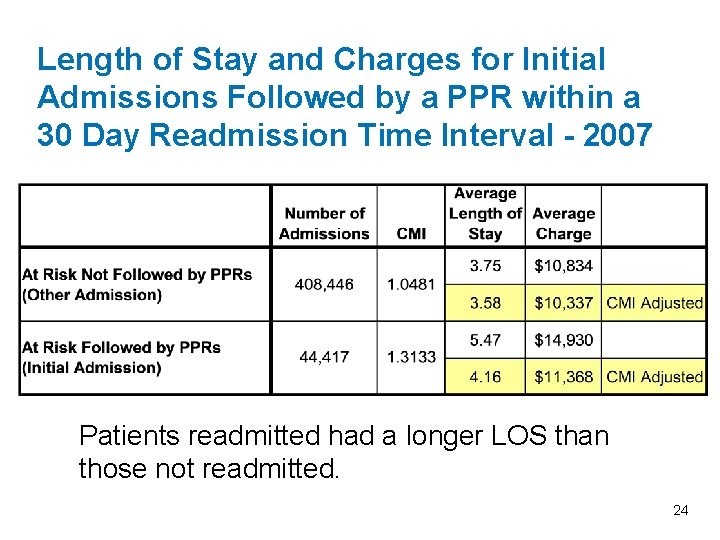 Length of Stay and Charges for Initial Admissions Followed by a PPR within a 30 Day Readmission Time Interval - 2007

| | Number of Admissions | CMI | Average Length of Stay | Average Charge | |
|---|---|---|---|---|---|
| At Risk Not Followed by PPRs (Other Admission) | 408,446 | 1.0481 | 3.75 | \$10,834 | |
| | | | 3.58 | \$10,337 | CMI Adjusted |
| At Risk Followed by PPRs (Initial Admission) | 44,417 | 1.3133 | 5.47 | \$14,930 | |
| | | | 4.16 | \$11,368 | CMI Adjusted |

Patients readmitted had a longer LOS than those not readmitted.

24